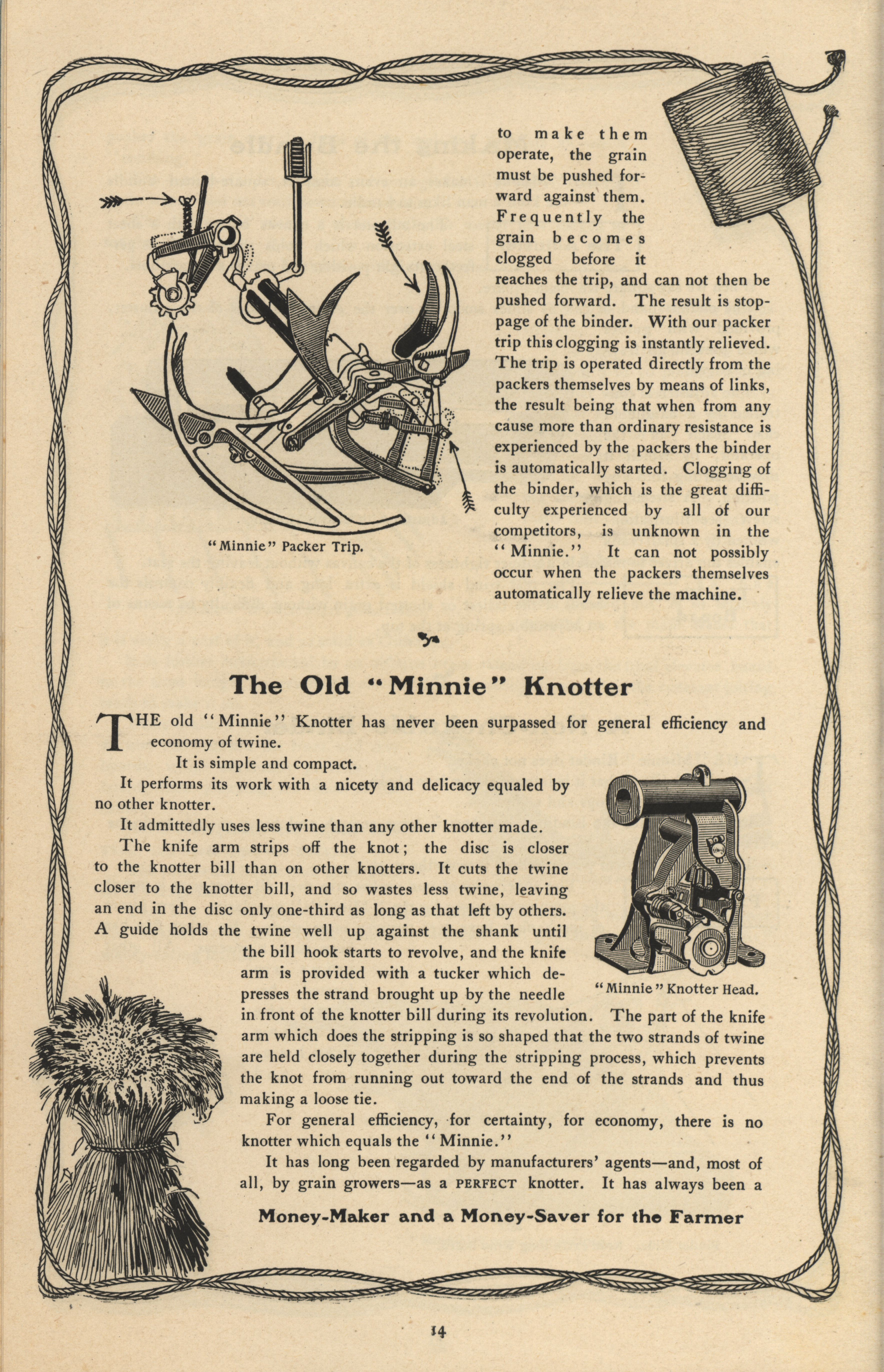 to make them operate, the grain must be pushed forward against them. Frequently the grain becomes clogged before it reaches the trip, and can not then be pushed forward. The result is stoppage of the binder. With our packer trip this clogging is instantly relieved. The trip is operated directly from the packers themselves by means of links, the result being that when from any cause more than ordinary resistance is experienced by the packers the binder is automatically started. Clogging of the binder, which is the great difficulty experienced by all of our competitors, is unknown in the "Minnie." It can not possibly occur when the packers themselves automatically relieve the machine.

"Minnie" Packer Trip.

The Old "Minnie" Knotter

THE old "Minnie" Knotter has never been surpassed for general efficiency and economy of twine.

It is simple and compact.

It performs its work with a nicety and delicacy equaled by no other knotter.

It admittedly uses less twine than any other knotter made.

The knife arm strips off the knot; the disc is closer to the knotter bill than on other knotters. It cuts the twine closer to the knotter bill, and so wastes less twine, leaving an end in the disc only one-third as long as that left by others. A guide holds the twine well up against the shank until the bill hook starts to revolve, and the knife arm is provided with a tucker which depresses the strand brought up by the needle in front of the knotter bill during its revolution. The part of the knife arm which does the stripping is so shaped that the two strands of twine are held closely together during the stripping process, which prevents the knot from running out toward the end of the strands and thus making a loose tie.

"Minnie" Knotter Head.

For general efficiency, for certainty, for economy, there is no knotter which equals the "Minnie."

It has long been regarded by manufacturers' agents—and, most of all, by grain growers—as a PERFECT knotter. It has always been a

Money-Maker and a Money-Saver for the Farmer

14